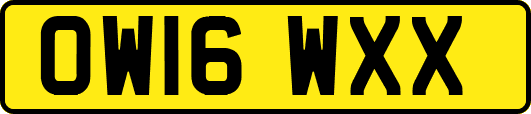 OW16 WXX